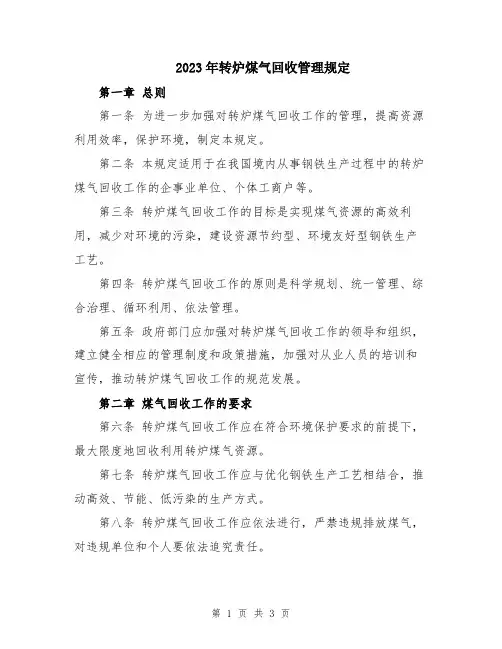 2023年转炉煤气回收管理规定

第一章 总则

第一条 为进一步加强对转炉煤气回收工作的管理，提高资源利用效率，保护环境，制定本规定。

第二条 本规定适用于在我国境内从事钢铁生产过程中的转炉煤气回收工作的企事业单位、个体工商户等。

第三条 转炉煤气回收工作的目标是实现煤气资源的高效利用，减少对环境的污染，建设资源节约型、环境友好型钢铁生产工艺。

第四条 转炉煤气回收工作的原则是科学规划、统一管理、综合治理、循环利用、依法管理。

第五条 政府部门应加强对转炉煤气回收工作的领导和组织，建立健全相应的管理制度和政策措施，加强对从业人员的培训和宣传，推动转炉煤气回收工作的规范发展。

第二章 煤气回收工作的要求

第六条 转炉煤气回收工作应在符合环境保护要求的前提下，最大限度地回收利用转炉煤气资源。

第七条 转炉煤气回收工作应与优化钢铁生产工艺相结合，推动高效、节能、低污染的生产方式。

第八条 转炉煤气回收工作应依法进行，严禁违规排放煤气，对违规单位和个人要依法追究责任。

第 1 页 共 3 页